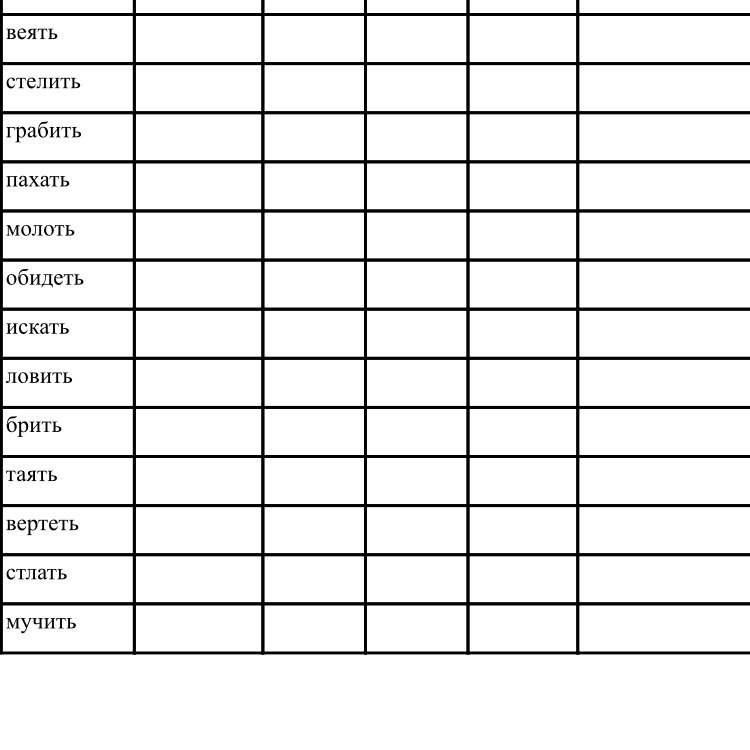 | | | | | | |
|---|---|---|---|---|---|
| веять | | | | | |
| стелить | | | | | |
| грабить | | | | | |
| пахать | | | | | |
| молоть | | | | | |
| обидеть | | | | | |
| искать | | | | | |
| ловить | | | | | |
| брить | | | | | |
| таять | | | | | |
| вертеть | | | | | |
| стлать | | | | | |
| мучить | | | | | |